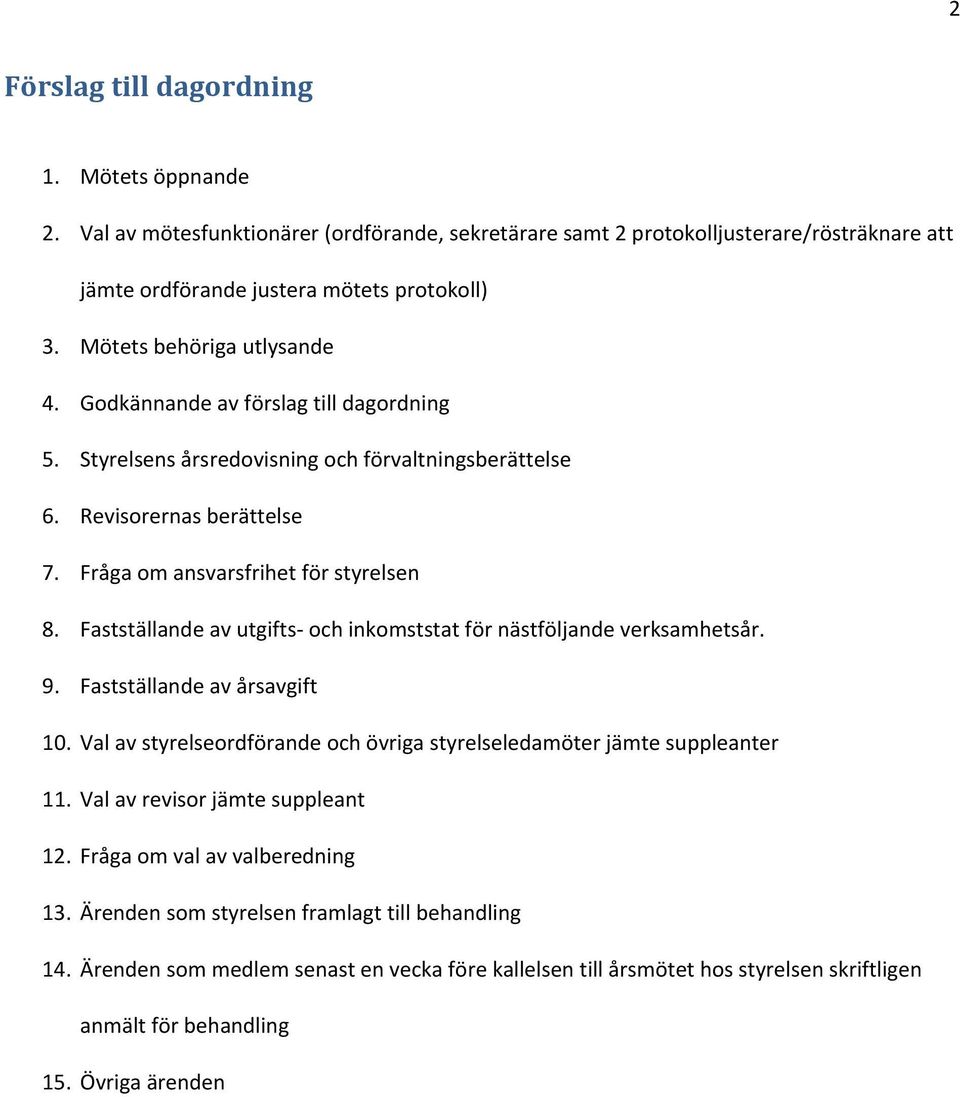 2

Förslag till dagordning

1. Mötets öppnande
2. Val av mötesfunktionärer (ordförande, sekretärare samt 2 protokolljusterare/rösträknare att jämte ordförande justera mötets protokoll)
3. Mötets behöriga utlysande
4. Godkännande av förslag till dagordning
5. Styrelsens årsredovisning och förvaltningsberättelse
6. Revisorernas berättelse
7. Fråga om ansvarsfrihet för styrelsen
8. Fastställande av utgifts- och inkomststat för nästföljande verksamhetsår.
9. Fastställande av årsavgift
10. Val av styrelseordförande och övriga styrelseledamöter jämte suppleanter
11. Val av revisor jämte suppleant
12. Fråga om val av valberedning
13. Ärenden som styrelsen framlagt till behandling
14. Ärenden som medlem senast en vecka före kallelsen till årsmötet hos styrelsen skriftligen anmält för behandling
15. Övriga ärenden